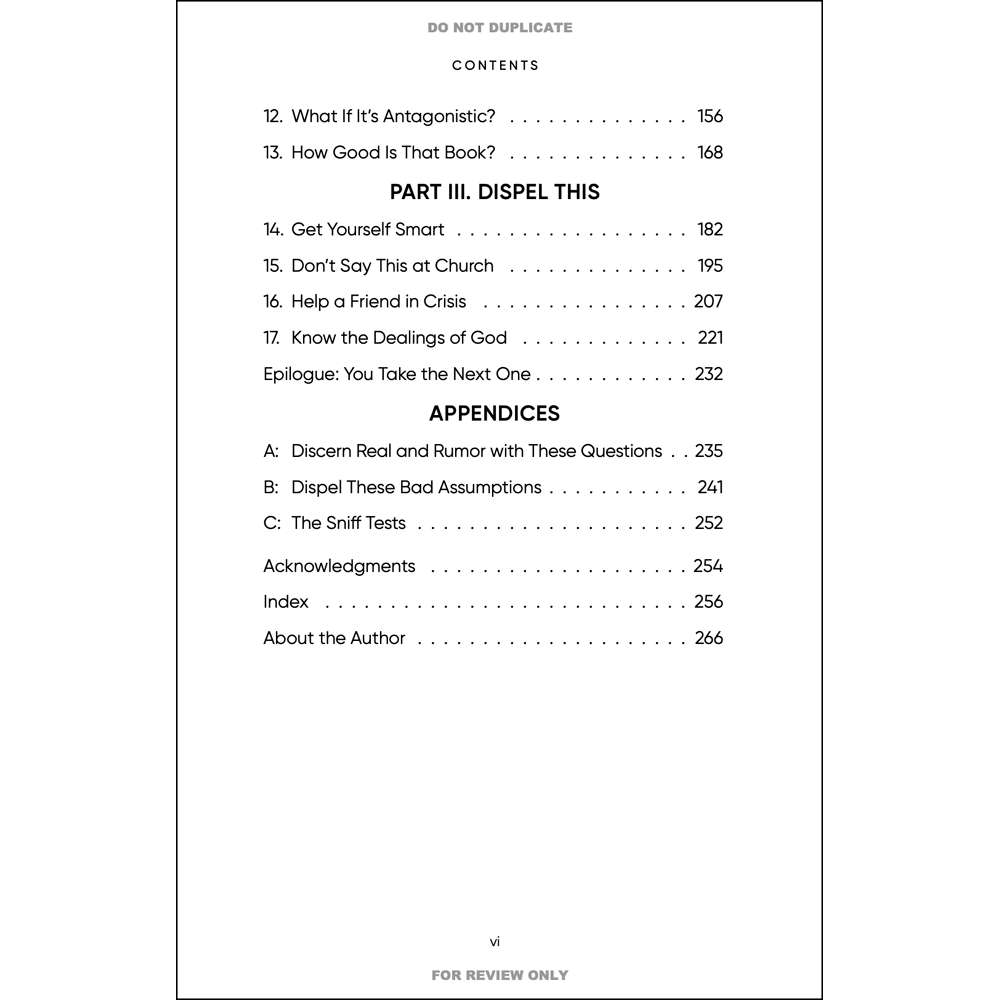 DO NOT DUPLICATE

CONTENTS

12. What If It's Antagonistic? 156
13. How Good Is That Book? 168

PART III. DISPEL THIS

14. Get Yourself Smart 182
15. Don't Say This at Church 195
16. Help a Friend in Crisis 207
17. Know the Dealings of God 221
Epilogue: You Take the Next One 232

APPENDICES

A: Discern Real and Rumor with These Questions 235
B: Dispel These Bad Assumptions 241
C: The Sniff Tests 252

Acknowledgments 254
Index 256
About the Author 266

vi

FOR REVIEW ONLY